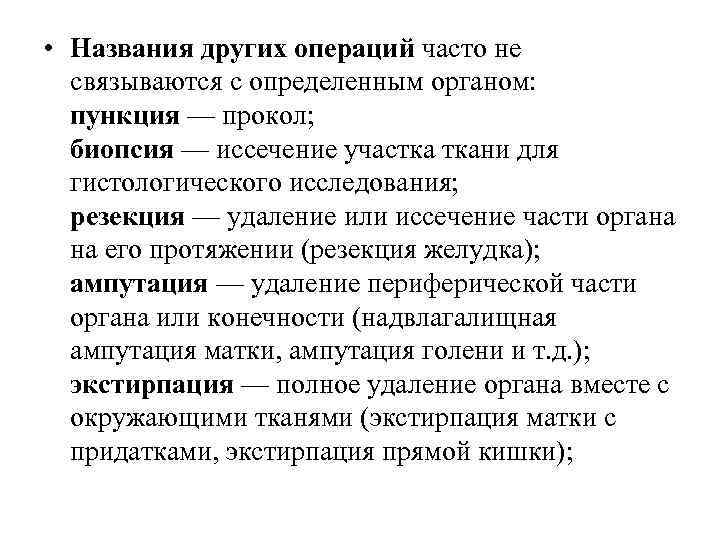 • Названия других операций часто не связываются с определенным органом:
пункция — прокол;
биопсия — иссечение участка ткани для гистологического исследования;
резекция — удаление или иссечение части органа на его протяжении (резекция желудка);
ампутация — удаление периферической части органа или конечности (надвлагалищная ампутация матки, ампутация голени и т.д.);
экстирпация — полное удаление органа вместе с окружающими тканями (экстирпация матки с придатками, экстирпация прямой кишки);